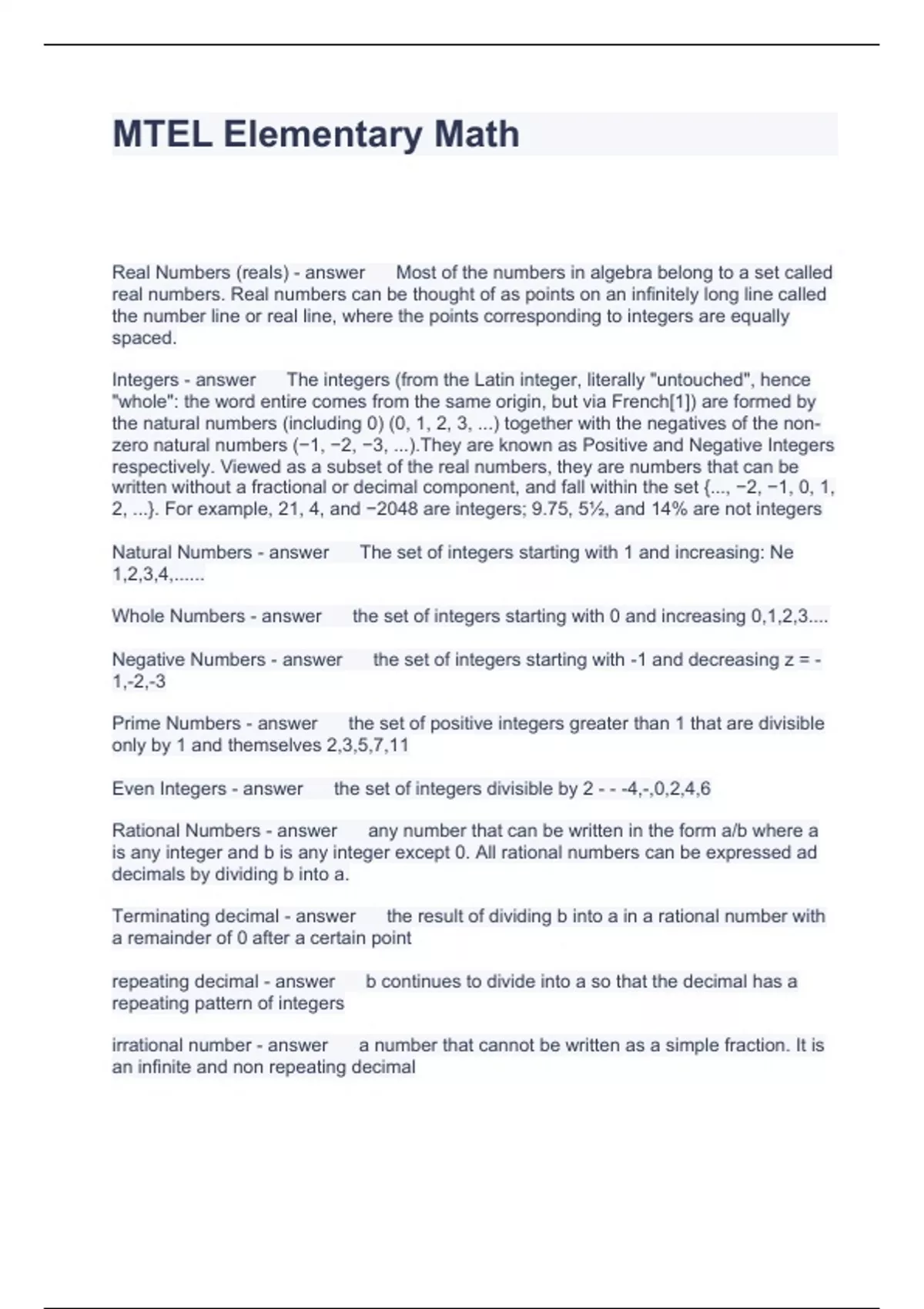 MTEL Elementary Math

Real Numbers (reals) - answer Most of the numbers in algebra belong to a set called real numbers. Real numbers can be thought of as points on an infinitely long line called the number line or real line, where the points corresponding to integers are equally spaced.

Integers - answer The integers (from the Latin integer, literally "untouched", hence "whole": the word entire comes from the same origin, but via French[1]) are formed by the natural numbers (including 0) (0, 1, 2, 3, ...) together with the negatives of the non-zero natural numbers (−1, −2, −3, ...).They are known as Positive and Negative Integers respectively. Viewed as a subset of the real numbers, they are numbers that can be written without a fractional or decimal component, and fall within the set {..., −2, −1, 0, 1, 2, ...}. For example, 21, 4, and −2048 are integers; 9.75, 5½, and 14% are not integers

Natural Numbers - answer The set of integers starting with 1 and increasing: Ne 1,2,3,4,......

Whole Numbers - answer the set of integers starting with 0 and increasing 0,1,2,3....

Negative Numbers - answer the set of integers starting with -1 and decreasing z = -1,-2,-3

Prime Numbers - answer the set of positive integers greater than 1 that are divisible only by 1 and themselves 2,3,5,7,11

Even Integers - answer the set of integers divisible by 2 - - -4,-,0,2,4,6

Rational Numbers - answer any number that can be written in the form a/b where a is any integer and b is any integer except 0. All rational numbers can be expressed ad decimals by dividing b into a.

Terminating decimal - answer the result of dividing b into a in a rational number with a remainder of 0 after a certain point

repeating decimal - answer b continues to divide into a so that the decimal has a repeating pattern of integers

irrational number - answer a number that cannot be written as a simple fraction. It is an infinite and non repeating decimal